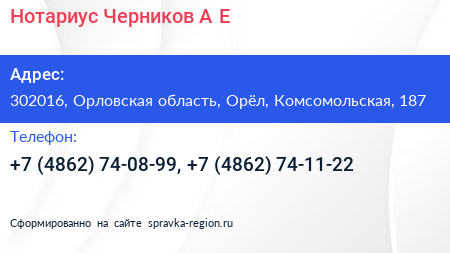 Нотариус Черников А Е

Адрес:
302016, Орловская область, Орёл, Комсомольская, 187

Телефон:
+7 (4862) 74-08-99, +7 (4862) 74-11-22

Сформированно на сайте spravka-region.ru